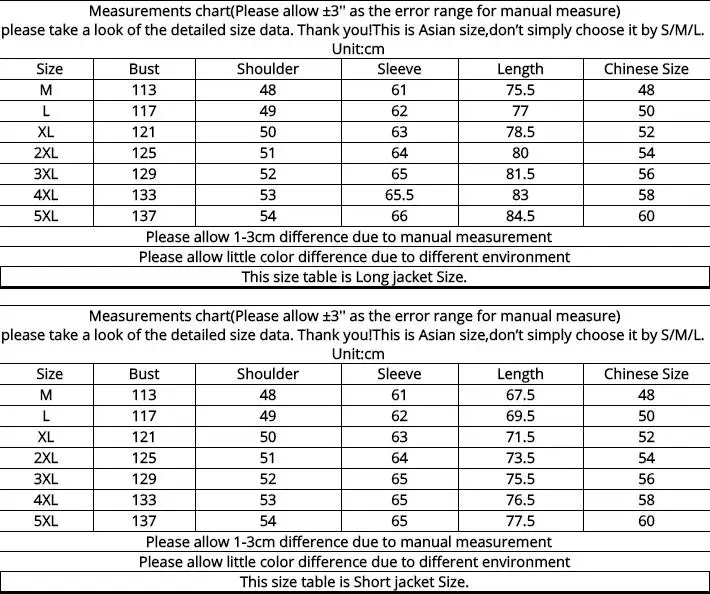 Measurements chart(Please allow ±3'' as the error range for manual measure)
please take a look of the detailed size data. Thank you!This is Asian size,don't simply choose it by S/M/L.
Unit:cm

| Size | Bust | Shoulder | Sleeve | Length | Chinese Size |
|---|---|---|---|---|---|
| M | 113 | 48 | 61 | 75.5 | 48 |
| L | 117 | 49 | 62 | 77 | 50 |
| XL | 121 | 50 | 63 | 78.5 | 52 |
| 2XL | 125 | 51 | 64 | 80 | 54 |
| 3XL | 129 | 52 | 65 | 81.5 | 56 |
| 4XL | 133 | 53 | 65.5 | 83 | 58 |
| 5XL | 137 | 54 | 66 | 84.5 | 60 |

Please allow 1-3cm difference due to manual measurement
Please allow little color difference due to different environment
This size table is Long jacket Size.

Measurements chart(Please allow ±3'' as the error range for manual measure)
please take a look of the detailed size data. Thank you!This is Asian size,don't simply choose it by S/M/L.
Unit:cm

| Size | Bust | Shoulder | Sleeve | Length | Chinese Size |
|---|---|---|---|---|---|
| M | 113 | 48 | 61 | 67.5 | 48 |
| L | 117 | 49 | 62 | 69.5 | 50 |
| XL | 121 | 50 | 63 | 71.5 | 52 |
| 2XL | 125 | 51 | 64 | 73.5 | 54 |
| 3XL | 129 | 52 | 65 | 75.5 | 56 |
| 4XL | 133 | 53 | 65 | 76.5 | 58 |
| 5XL | 137 | 54 | 65 | 77.5 | 60 |

Please allow 1-3cm difference due to manual measurement
Please allow little color difference due to different environment
This size table is Short jacket Size.